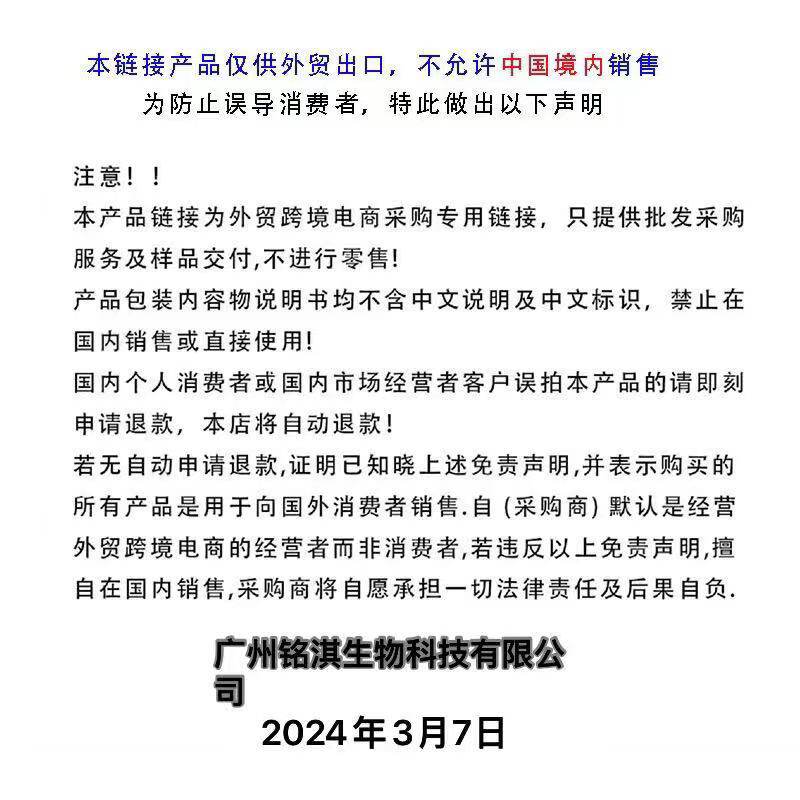 本链接产品仅供外贸出口，不允许中国境内销售
为防止误导消费者，特此做出以下声明

注意！！
本产品链接为外贸跨境电商采购专用链接，只提供批发采购服务及样品交付,不进行零售!
产品包装内容物说明书均不含中文说明及中文标识，禁止在国内销售或直接使用!
国内个人消费者或国内市场经营者客户误拍本产品的请即刻申请退款，本店将自动退款！
若无自动申请退款,证明已知晓上述免责声明,并表示购买的所有产品是用于向国外消费者销售.自 (采购商) 默认是经营外贸跨境电商的经营者而非消费者,若违反以上免责声明,擅自在国内销售,采购商将自愿承担一切法律责任及后果自负.

广州铭淇生物科技有限公司
2024年3月7日